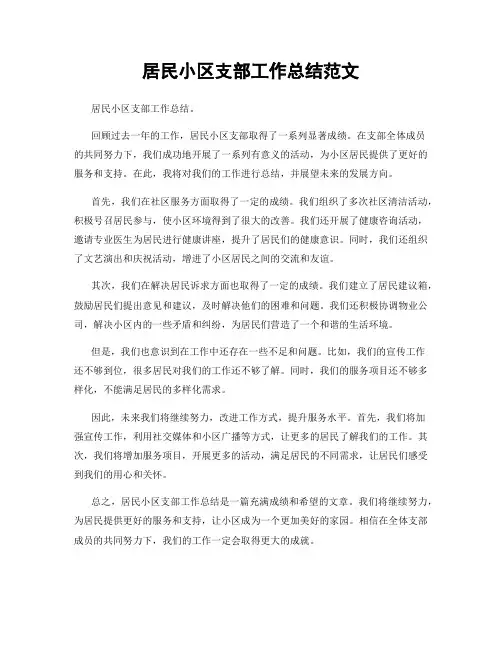 居民小区支部工作总结范文

居民小区支部工作总结。

回顾过去一年的工作，居民小区支部取得了一系列显著成绩。在支部全体成员的共同努力下，我们成功地开展了一系列有意义的活动，为小区居民提供了更好的服务和支持。在此，我将对我们的工作进行总结，并展望未来的发展方向。

首先，我们在社区服务方面取得了一定的成绩。我们组织了多次社区清洁活动，积极号召居民参与，使小区环境得到了很大的改善。我们还开展了健康咨询活动，邀请专业医生为居民进行健康讲座，提升了居民们的健康意识。同时，我们还组织了文艺演出和庆祝活动，增进了小区居民之间的交流和友谊。

其次，我们在解决居民诉求方面也取得了一定的成绩。我们建立了居民建议箱，鼓励居民们提出意见和建议，及时解决他们的困难和问题。我们还积极协调物业公司，解决小区内的一些矛盾和纠纷，为居民们营造了一个和谐的生活环境。

但是，我们也意识到在工作中还存在一些不足和问题。比如，我们的宣传工作还不够到位，很多居民对我们的工作还不够了解。同时，我们的服务项目还不够多样化，不能满足居民的多样化需求。

因此，未来我们将继续努力，改进工作方式，提升服务水平。首先，我们将加强宣传工作，利用社交媒体和小区广播等方式，让更多的居民了解我们的工作。其次，我们将增加服务项目，开展更多的活动，满足居民的不同需求，让居民们感受到我们的用心和关怀。

总之，居民小区支部工作总结是一篇充满成绩和希望的文章。我们将继续努力，为居民提供更好的服务和支持，让小区成为一个更加美好的家园。相信在全体支部成员的共同努力下，我们的工作一定会取得更大的成就。